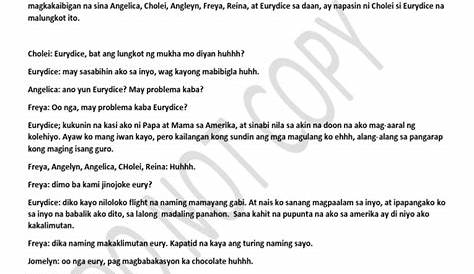 magkakaibigan na sina Angelica, Cholei, Angleyn, Freya, Reina, at Eurydice sa daan, ay napasin ni Cholei si Eurydice na malungkot ito.

Cholei: Eurydice, bat ang lungkot ng mukha mo diyan huhhh?

Eurydice: may sasabihin ako sa inyo, wag kayong mabibigla huhh.

Angelica: ano yun Eurydice? May problema kaba?

Freya: Oo nga, may problema kaba Eurydice?

Eurydice; kukunin na kasi ako ni Papa at Mama sa Amerika, at sinabi nila sa akin na doon na ako mag-aaral ng kolehiyo. Ayaw ko mang iwan kayo, pero kailangan kong sundin ang mga magulang ko ehhh, alang-alang sa pangarap kong maging isang guro.

Freya, Angelyn, Angelica, CHolei, Reina: Huhhh.

Freya: dimo ba kami jinojoke eury?

Eurydice: diko kayo niloloko flight na naming mamayang gabi. At nais ko sanang magpaalam sa inyo, at ipapangako ko sa inyo na babalik ako dito, sa lalong madaling panahon. Sana kahit na pupunta na ako sa amerika ay di niyo ako kakalimutan.

Freya: dika naming makaklimutan eury. Kapatid na kaya ang turing naming sayo.

Jomelyn: oo nga eury, pag magbabakasyon ka chocolate huhhh.

DO NOT COPY